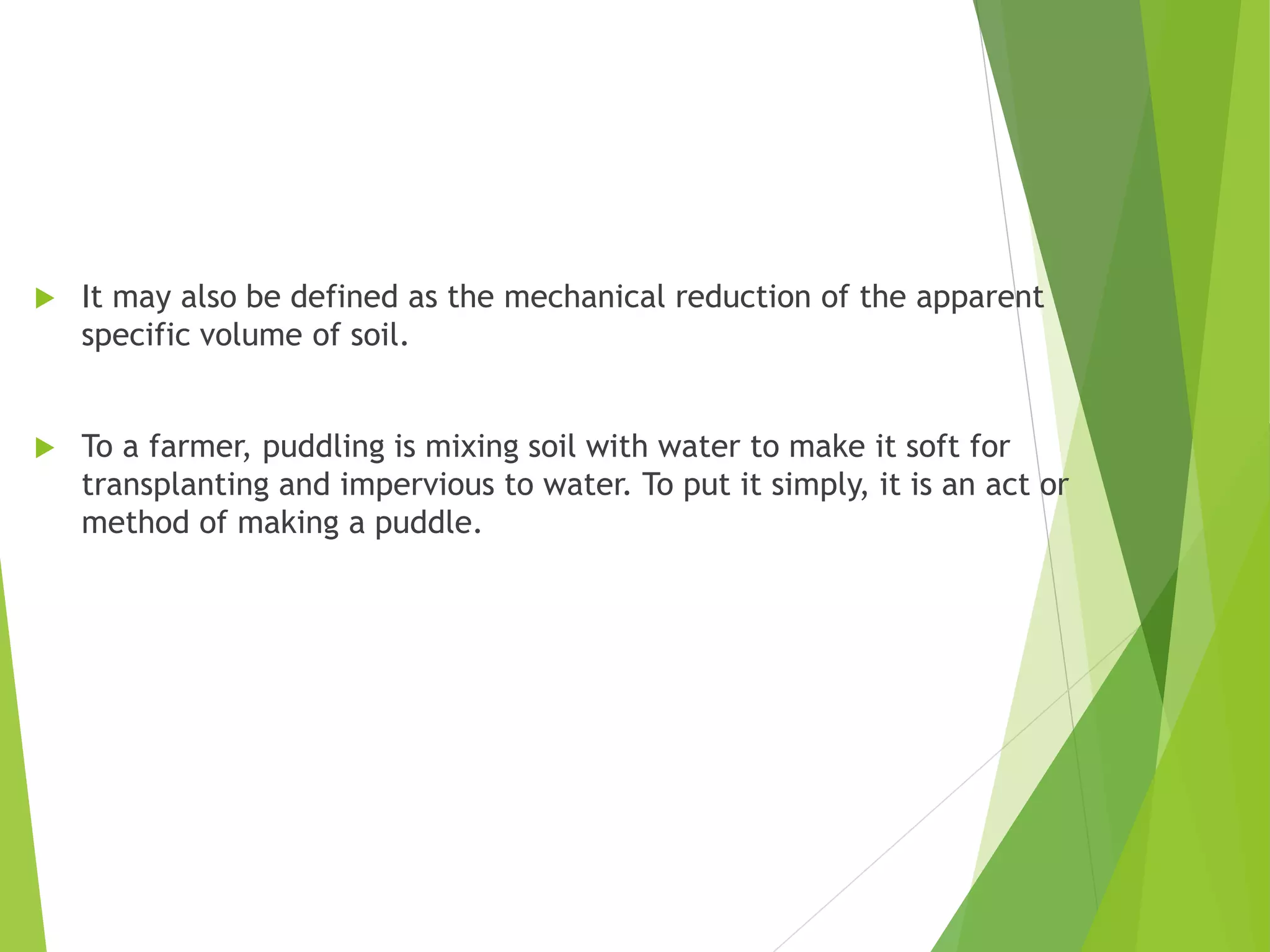 ▶ It may also be defined as the mechanical reduction of the apparent specific volume of soil.

▶ To a farmer, puddling is mixing soil with water to make it soft for transplanting and impervious to water. To put it simply, it is an act or method of making a puddle.